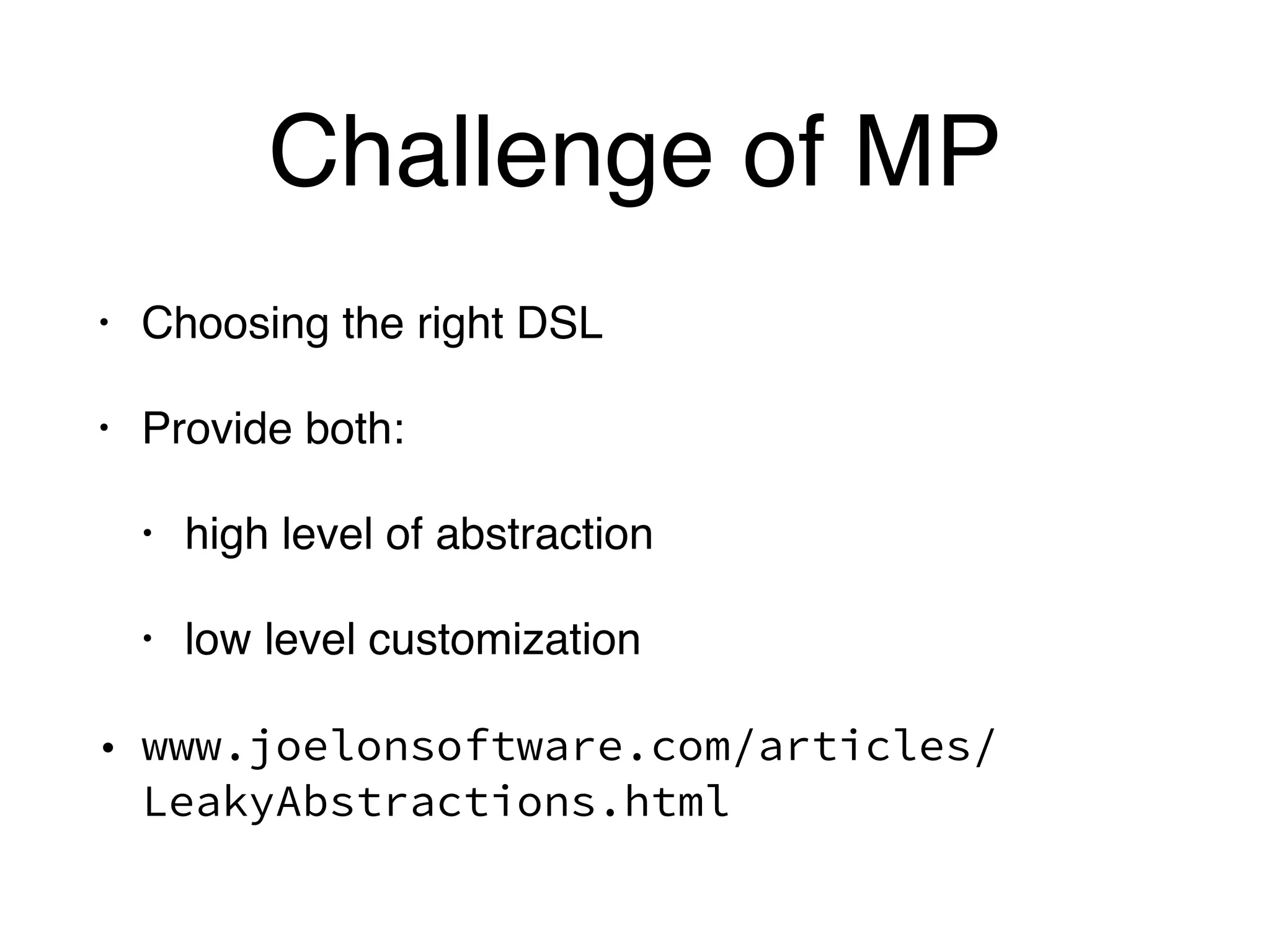 Challenge of MP

• Choosing the right DSL

• Provide both:

• high level of abstraction

• low level customization

• www.joelonsoftware.com/articles/LeakyAbstractions.html